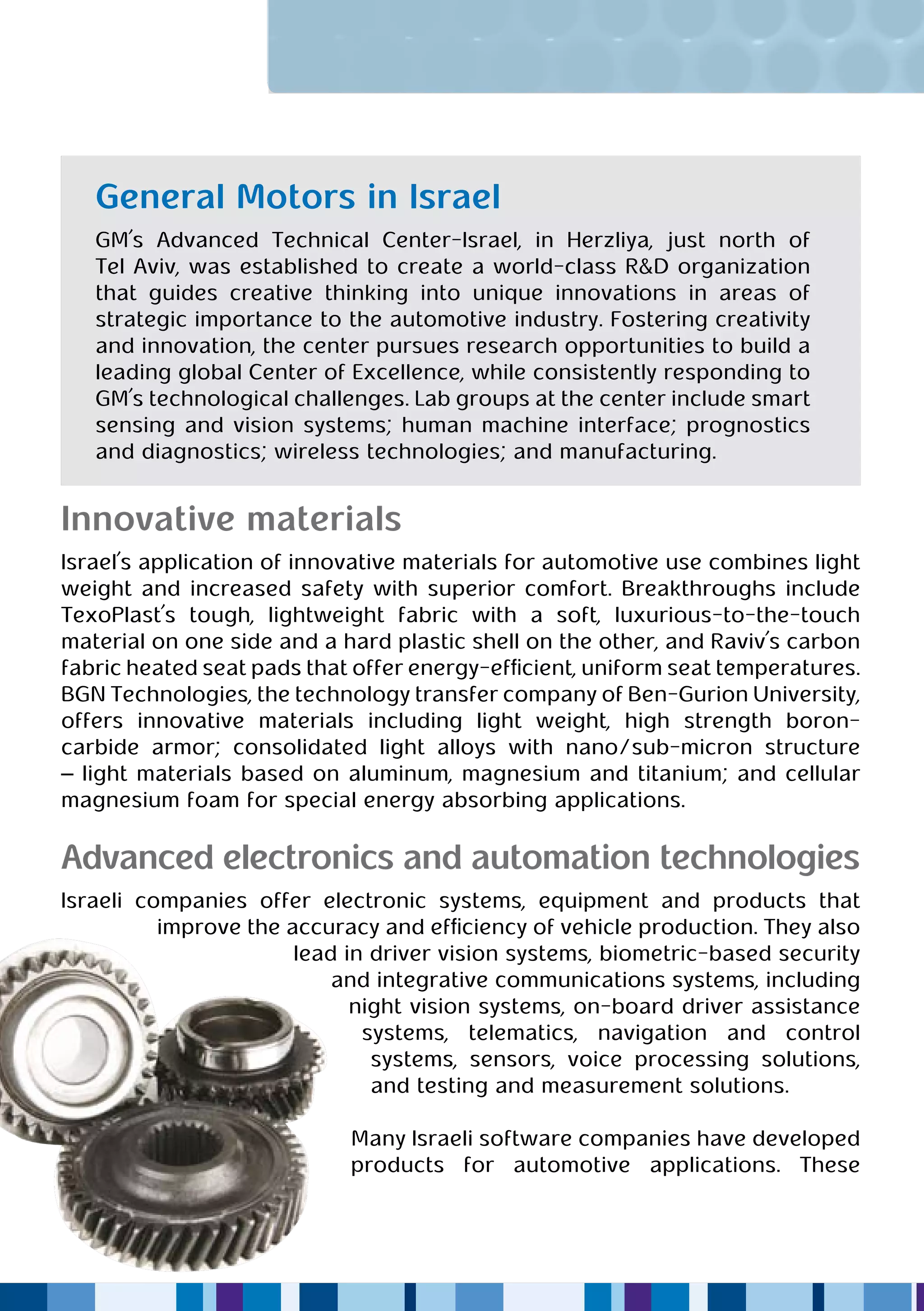 General Motors in Israel

GM's Advanced Technical Center-Israel, in Herzliya, just north of Tel Aviv, was established to create a world-class R&D organization that guides creative thinking into unique innovations in areas of strategic importance to the automotive industry. Fostering creativity and innovation, the center pursues research opportunities to build a leading global Center of Excellence, while consistently responding to GM's technological challenges. Lab groups at the center include smart sensing and vision systems; human machine interface; prognostics and diagnostics; wireless technologies; and manufacturing.

Innovative materials

Israel's application of innovative materials for automotive use combines light weight and increased safety with superior comfort. Breakthroughs include TexoPlast's tough, lightweight fabric with a soft, luxurious-to-the-touch material on one side and a hard plastic shell on the other, and Raviv's carbon fabric heated seat pads that offer energy-efficient, uniform seat temperatures. BGN Technologies, the technology transfer company of Ben-Gurion University, offers innovative materials including light weight, high strength boron-carbide armor; consolidated light alloys with nano/sub-micron structure – light materials based on aluminum, magnesium and titanium; and cellular magnesium foam for special energy absorbing applications.

Advanced electronics and automation technologies

Israeli companies offer electronic systems, equipment and products that improve the accuracy and efficiency of vehicle production. They also lead in driver vision systems, biometric-based security and integrative communications systems, including night vision systems, on-board driver assistance systems, telematics, navigation and control systems, sensors, voice processing solutions, and testing and measurement solutions.

Many Israeli software companies have developed products for automotive applications. These